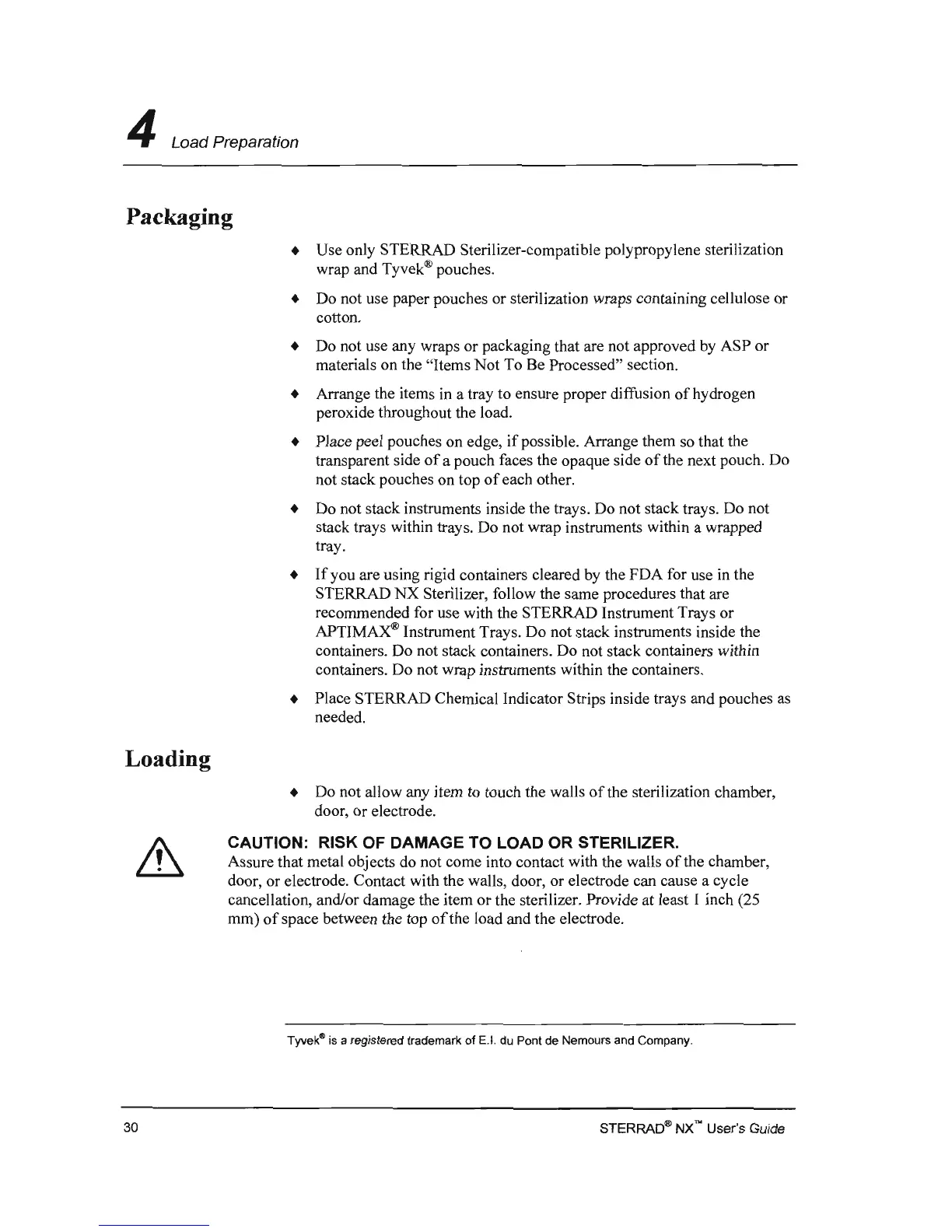 4 Load Preparation

Packaging

♦ Use only STERRAD Sterilizer-compatible polypropylene sterilization wrap and Tyvek® pouches.

♦ Do not use paper pouches or sterilization wraps containing cellulose or cotton.

♦ Do not use any wraps or packaging that are not approved by ASP or materials on the "Items Not To Be Processed" section.

♦ Arrange the items in a tray to ensure proper diffusion of hydrogen peroxide throughout the load.

♦ Place peel pouches on edge, if possible. Arrange them so that the transparent side of a pouch faces the opaque side of the next pouch. Do not stack pouches on top of each other.

♦ Do not stack instruments inside the trays. Do not stack trays. Do not stack trays within trays. Do not wrap instruments within a wrapped tray.

♦ If you are using rigid containers cleared by the FDA for use in the STERRAD NX Sterilizer, follow the same procedures that are recommended for use with the STERRAD Instrument Trays or APTIMAX® Instrument Trays. Do not stack instruments inside the containers. Do not stack containers. Do not stack containers within containers. Do not wrap instruments within the containers.

♦ Place STERRAD Chemical Indicator Strips inside trays and pouches as needed.

Loading

♦ Do not allow any item to touch the walls of the sterilization chamber, door, or electrode.

CAUTION: RISK OF DAMAGE TO LOAD OR STERILIZER.
Assure that metal objects do not come into contact with the walls of the chamber, door, or electrode. Contact with the walls, door, or electrode can cause a cycle cancellation, and/or damage the item or the sterilizer. Provide at least 1 inch (25 mm) of space between the top of the load and the electrode.

Tyvek® is a registered trademark of E.I. du Pont de Nemours and Company.

30 STERRAD® NX™ User's Guide